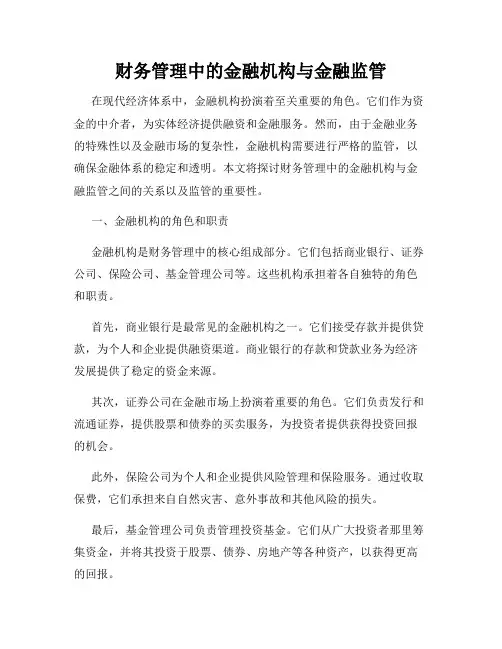 财务管理中的金融机构与金融监管

在现代经济体系中，金融机构扮演着至关重要的角色。它们作为资金的中介者，为实体经济提供融资和金融服务。然而，由于金融业务的特殊性以及金融市场的复杂性，金融机构需要进行严格的监管，以确保金融体系的稳定和透明。本文将探讨财务管理中的金融机构与金融监管之间的关系以及监管的重要性。

一、金融机构的角色和职责

金融机构是财务管理中的核心组成部分。它们包括商业银行、证券公司、保险公司、基金管理公司等。这些机构承担着各自独特的角色和职责。

首先，商业银行是最常见的金融机构之一。它们接受存款并提供贷款，为个人和企业提供融资渠道。商业银行的存款和贷款业务为经济发展提供了稳定的资金来源。

其次，证券公司在金融市场上扮演着重要的角色。它们负责发行和流通证券，提供股票和债券的买卖服务，为投资者提供获得投资回报的机会。

此外，保险公司为个人和企业提供风险管理和保险服务。通过收取保费，它们承担来自自然灾害、意外事故和其他风险的损失。

最后，基金管理公司负责管理投资基金。它们从广大投资者那里筹集资金，并将其投资于股票、债券、房地产等各种资产，以获得更高的回报。